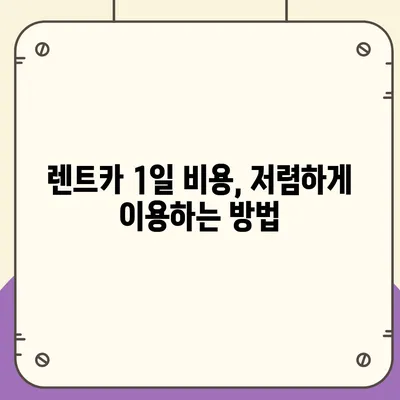 렌트카 1일 비용, 저렴하게 이용하는 방법